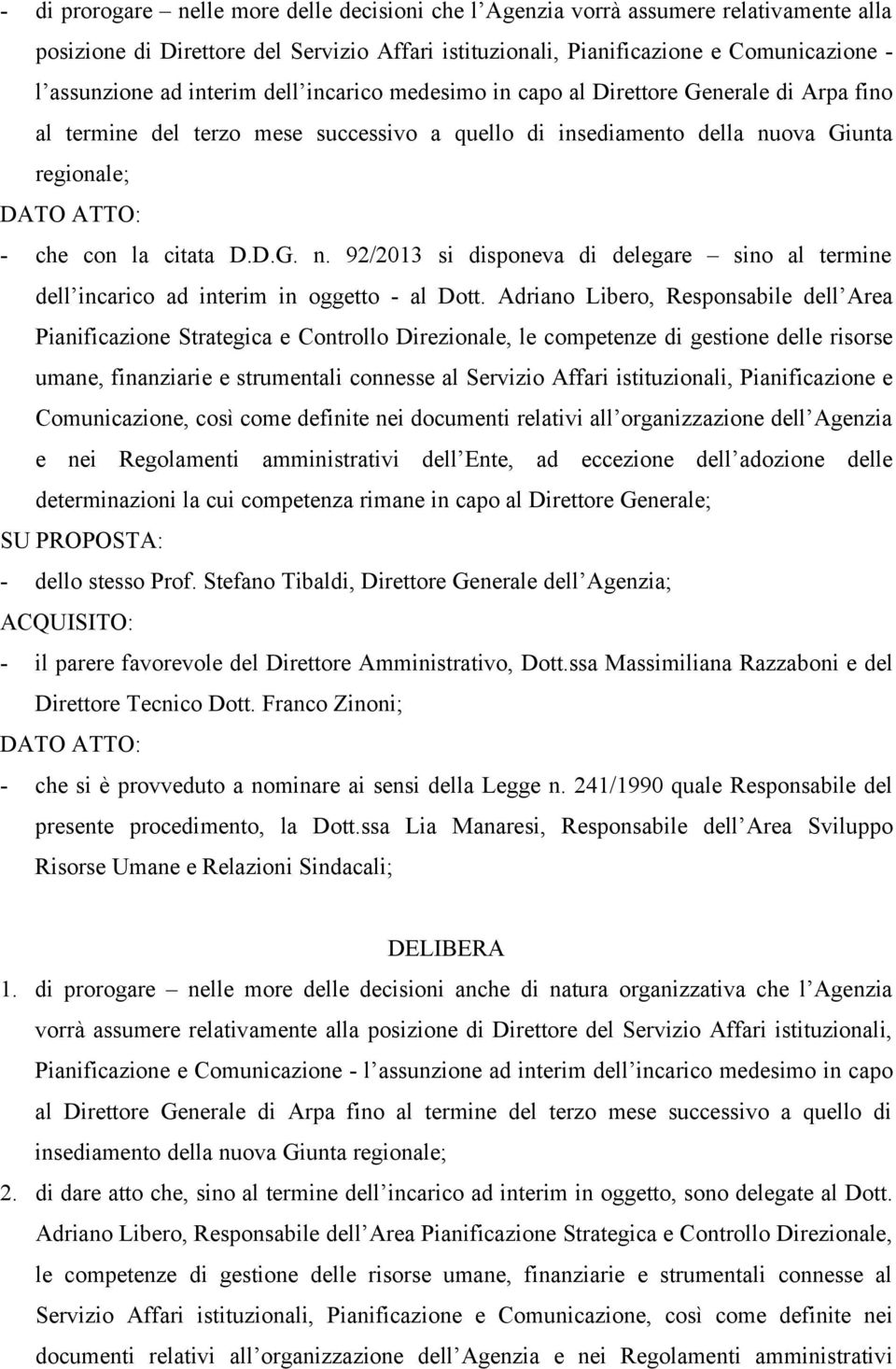 - di prorogare – nelle more delle decisioni che l'Agenzia vorrà assumere relativamente alla posizione di Direttore del Servizio Affari istituzionali, Pianificazione e Comunicazione - l'assunzione ad interim dell'incarico medesimo in capo al Direttore Generale di Arpa fino al termine del terzo mese successivo a quello di insediamento della nuova Giunta regionale;

DATO ATTO:

- che con la citata D.D.G. n. 92/2013 si disponeva di delegare – sino al termine dell'incarico ad interim in oggetto - al Dott. Adriano Libero, Responsabile dell'Area Pianificazione Strategica e Controllo Direzionale, le competenze di gestione delle risorse umane, finanziarie e strumentali connesse al Servizio Affari istituzionali, Pianificazione e Comunicazione, così come definite nei documenti relativi all'organizzazione dell'Agenzia e nei Regolamenti amministrativi dell'Ente, ad eccezione dell'adozione delle determinazioni la cui competenza rimane in capo al Direttore Generale;

SU PROPOSTA:

- dello stesso Prof. Stefano Tibaldi, Direttore Generale dell'Agenzia;

ACQUISITO:

- il parere favorevole del Direttore Amministrativo, Dott.ssa Massimiliana Razzaboni e del Direttore Tecnico Dott. Franco Zinoni;

DATO ATTO:

- che si è provveduto a nominare ai sensi della Legge n. 241/1990 quale Responsabile del presente procedimento, la Dott.ssa Lia Manaresi, Responsabile dell'Area Sviluppo Risorse Umane e Relazioni Sindacali;

DELIBERA

1. di prorogare – nelle more delle decisioni anche di natura organizzativa che l'Agenzia vorrà assumere relativamente alla posizione di Direttore del Servizio Affari istituzionali, Pianificazione e Comunicazione - l'assunzione ad interim dell'incarico medesimo in capo al Direttore Generale di Arpa fino al termine del terzo mese successivo a quello di insediamento della nuova Giunta regionale;

2. di dare atto che, sino al termine dell'incarico ad interim in oggetto, sono delegate al Dott. Adriano Libero, Responsabile dell'Area Pianificazione Strategica e Controllo Direzionale, le competenze di gestione delle risorse umane, finanziarie e strumentali connesse al Servizio Affari istituzionali, Pianificazione e Comunicazione, così come definite nei documenti relativi all'organizzazione dell'Agenzia e nei Regolamenti amministrativi